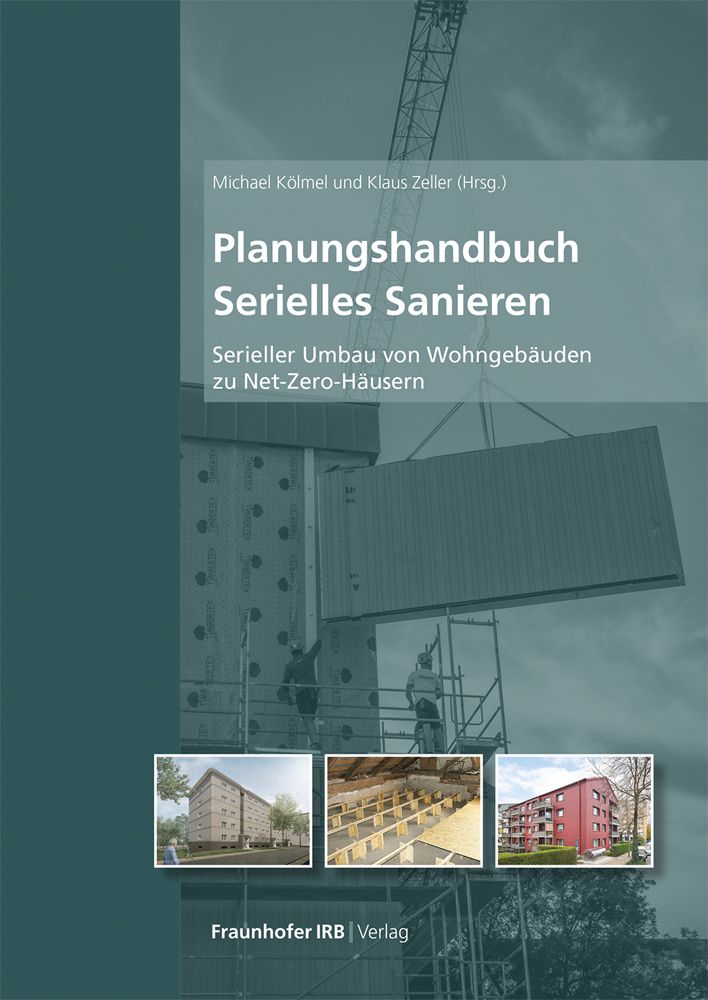 Michael Kölmel und Klaus Zeller (Hrsg.)

Planungshandbuch
Serielles Sanieren

Serieller Umbau von Wohngebäuden
zu Net-Zero-Häusern

Fraunhofer IRB | Verlag